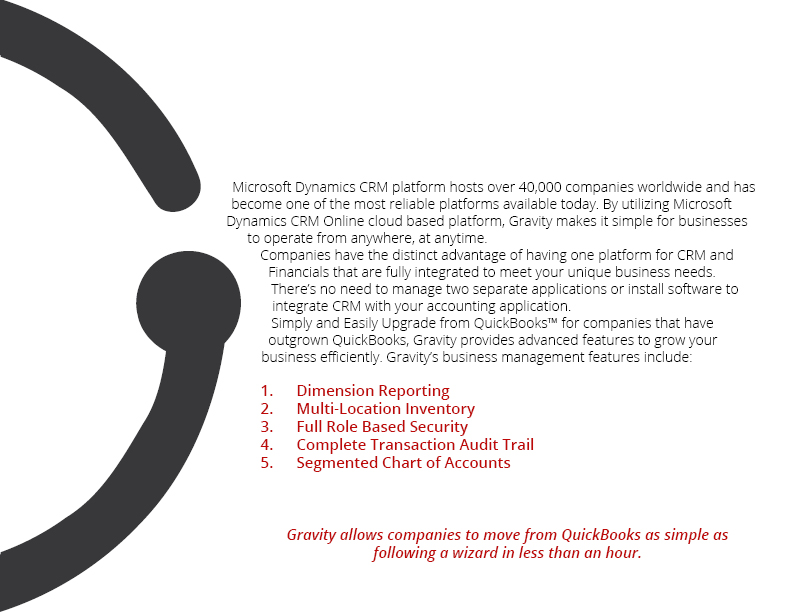 Microsoft Dynamics CRM platform hosts over 40,000 companies worldwide and has become one of the most reliable platforms available today. By utilizing Microsoft Dynamics CRM Online cloud based platform, Gravity makes it simple for businesses to operate from anywhere, at anytime.
Companies have the distinct advantage of having one platform for CRM and Financials that are fully integrated to meet your unique business needs.
There's no need to manage two separate applications or install software to integrate CRM with your accounting application.
Simply and Easily Upgrade from QuickBooks™ for companies that have outgrown QuickBooks, Gravity provides advanced features to grow your business efficiently. Gravity's business management features include:

1. Dimension Reporting
2. Multi-Location Inventory
3. Full Role Based Security
4. Complete Transaction Audit Trail
5. Segmented Chart of Accounts

Gravity allows companies to move from QuickBooks as simple as following a wizard in less than an hour.